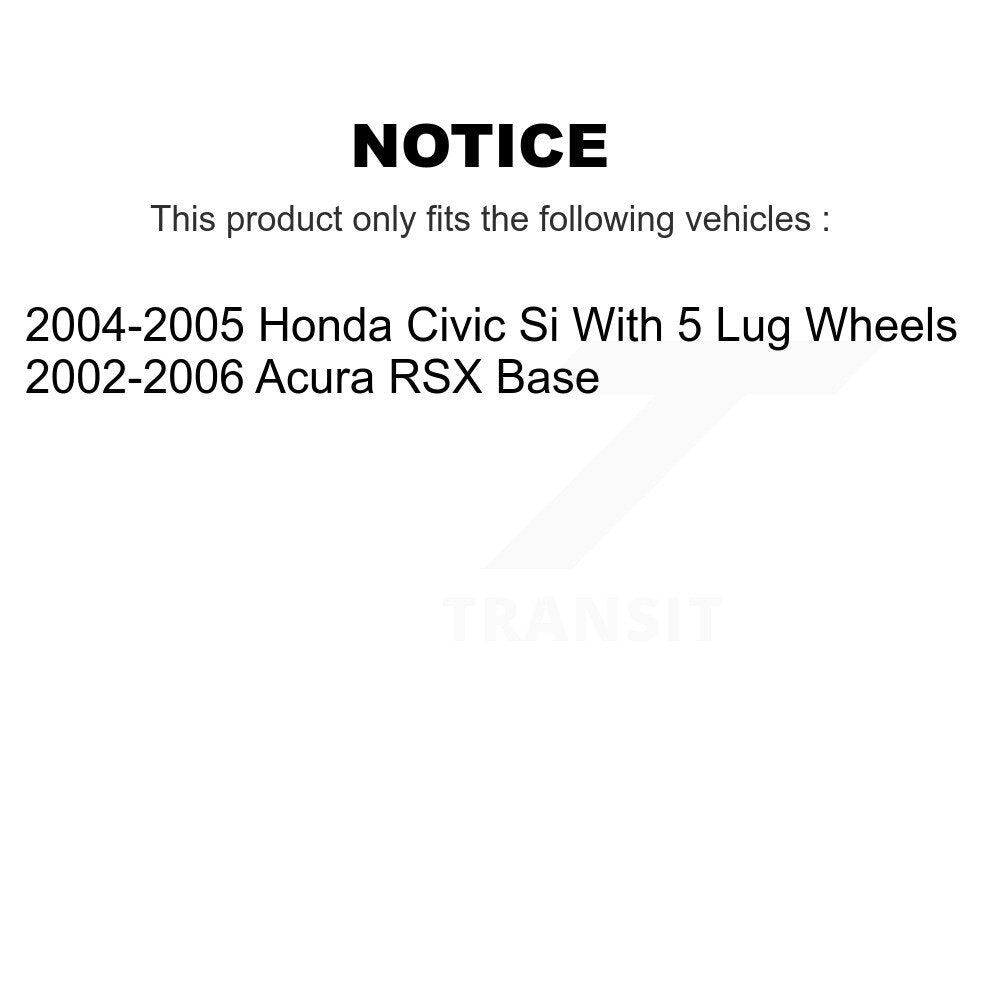 NOTICE

This product only fits the following vehicles :

2004-2005 Honda Civic Si With 5 Lug Wheels
2002-2006 Acura RSX Base

TRANSIT